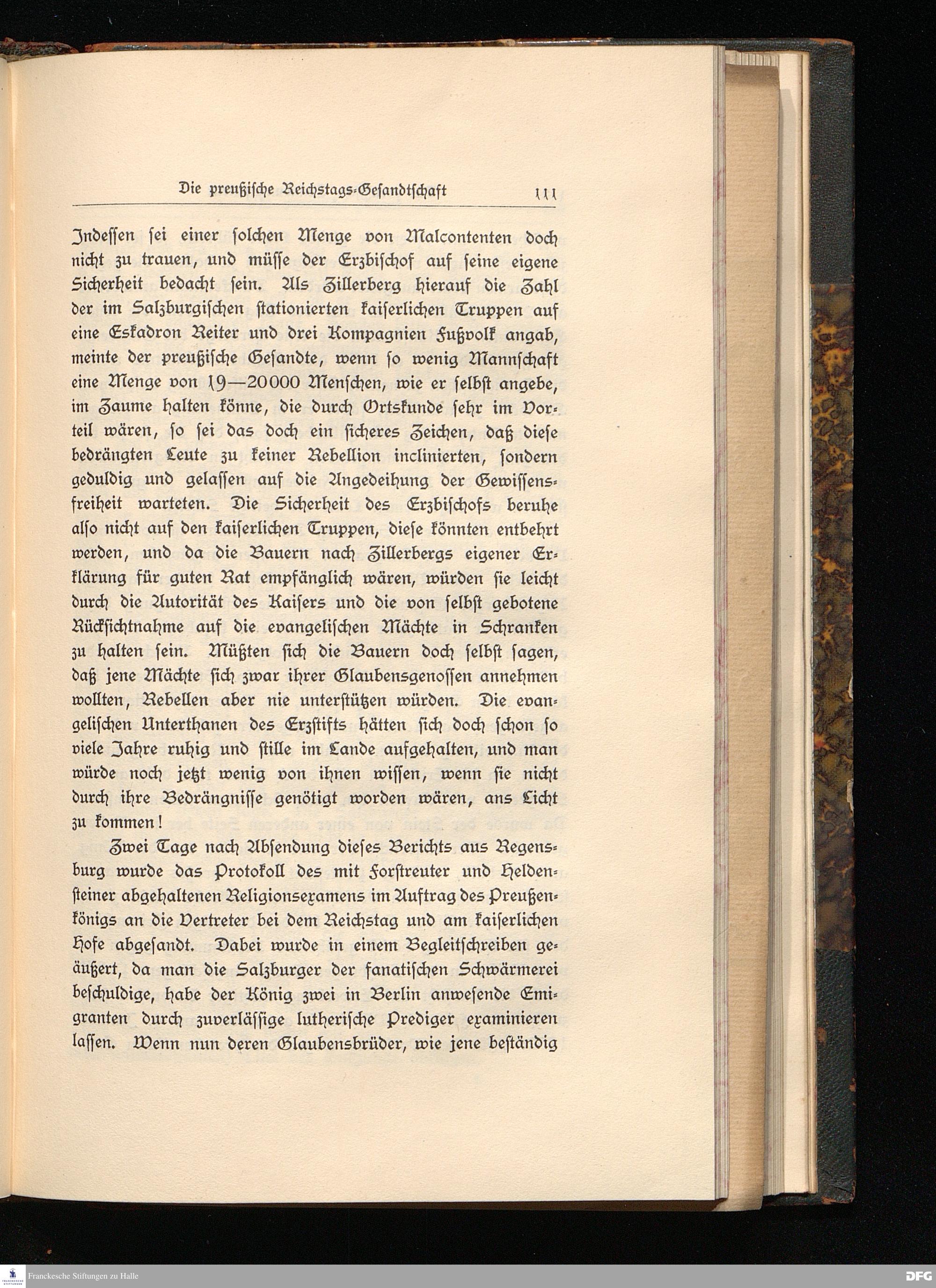 Die preußische Reichstags-Gesandtschaft 111

Indessen sei einer solchen Menge von Malcontenten doch nicht zu trauen, und müsse der Erzbischof auf seine eigene Sicherheit bedacht sein. Als Zillerberg hierauf die Zahl der im Salzburgischen stationierten kaiserlichen Truppen auf eine Eskadron Reiter und drei Kompagnien Fußvolk angab, meinte der preußische Gesandte, wenn so wenig Mannschaft eine Menge von 19—20000 Menschen, wie er selbst angebe, im Zaume halten könne, die durch Ortskunde sehr im Vorteil wären, so sei das doch ein sicheres Zeichen, daß diese bedrängten Leute zu keiner Rebellion inclinierten, sondern geduldig und gelassen auf die Angedeihung der Gewissensfreiheit warteten. Die Sicherheit des Erzbischofs beruhe also nicht auf den kaiserlichen Truppen, diese könnten entbehrt werden, und da die Bauern nach Zillerbergs eigener Erklärung für guten Rat empfänglich wären, würden sie leicht durch die Autorität des Kaisers und die von selbst gebotene Rücksichtnahme auf die evangelischen Mächte in Schranken zu halten sein. Müßten sich die Bauern doch selbst sagen, daß jene Mächte sich zwar ihrer Glaubensgenossen annehmen wollten, Rebellen aber nie unterstützen würden. Die evangelischen Unterthanen des Erzstifts hätten sich doch schon so viele Jahre ruhig und stille im Lande aufgehalten, und man würde noch jetzt wenig von ihnen wissen, wenn sie nicht durch ihre Bedrängnisse genötigt worden wären, ans Licht zu kommen!

Zwei Tage nach Absendung dieses Berichts aus Regensburg wurde das Protokoll des mit Forstreuter und Heldensteiner abgehaltenen Religionsexamens im Auftrag des Preußenkönigs an die Vertreter bei dem Reichstag und am kaiserlichen Hofe abgesandt. Dabei wurde in einem Begleitschreiben geäußert, da man die Salzburger der fanatischen Schwärmerei beschuldige, habe der König zwei in Berlin anwesende Emigranten durch zuverlässige lutherische Prediger examinieren lassen. Wenn nun deren Glaubensbrüder, wie jene beständig

Franckesche Stiftungen zu Halle
DFG